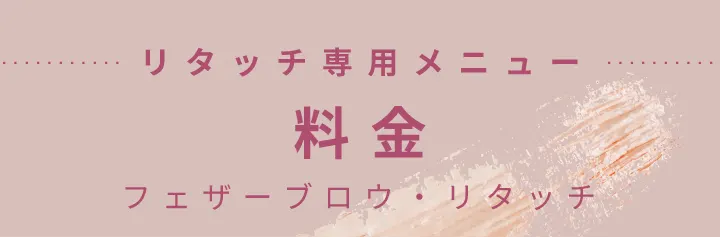 リタッチ専用メニュー

料金

フェザーブロウ・リタッチ